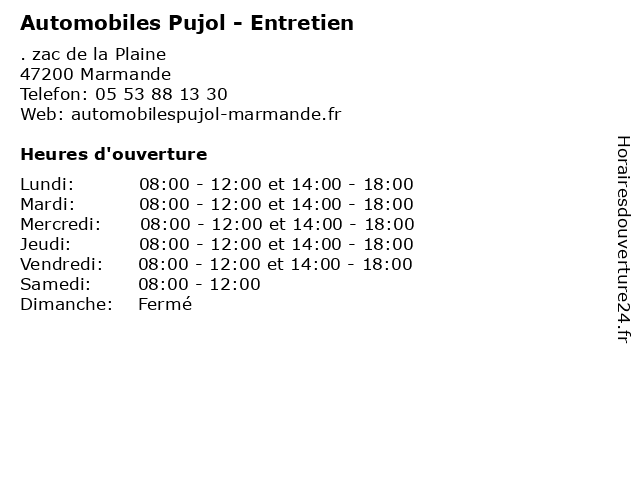 Automobiles Pujol - Entretien

. zac de la Plaine
47200 Marmande
Telefon: 05 53 88 13 30
Web: automobilespujol-marmande.fr

Heures d'ouverture

Lundi: 08:00 - 12:00 et 14:00 - 18:00
Mardi: 08:00 - 12:00 et 14:00 - 18:00
Mercredi: 08:00 - 12:00 et 14:00 - 18:00
Jeudi: 08:00 - 12:00 et 14:00 - 18:00
Vendredi: 08:00 - 12:00 et 14:00 - 18:00
Samedi: 08:00 - 12:00
Dimanche: Fermé

Horairesdouverture24.fr